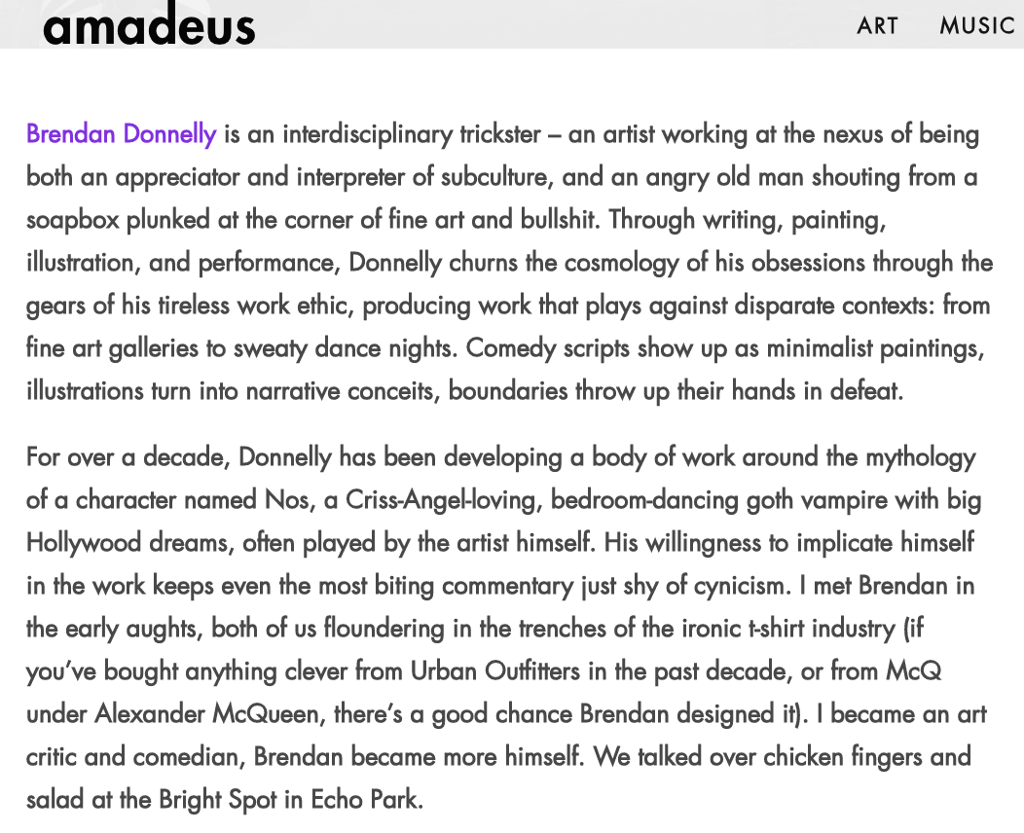 amadeus

ART MUSIC

Brendan Donnelly is an interdisciplinary trickster – an artist working at the nexus of being both an appreciator and interpreter of subculture, and an angry old man shouting from a soapbox plunked at the corner of fine art and bullshit. Through writing, painting, illustration, and performance, Donnelly churns the cosmology of his obsessions through the gears of his tireless work ethic, producing work that plays against disparate contexts: from fine art galleries to sweaty dance nights. Comedy scripts show up as minimalist paintings, illustrations turn into narrative conceits, boundaries throw up their hands in defeat.

For over a decade, Donnelly has been developing a body of work around the mythology of a character named Nos, a Criss-Angel-loving, bedroom-dancing goth vampire with big Hollywood dreams, often played by the artist himself. His willingness to implicate himself in the work keeps even the most biting commentary just shy of cynicism. I met Brendan in the early aughts, both of us floundering in the trenches of the ironic t-shirt industry (if you've bought anything clever from Urban Outfitters in the past decade, or from McQ under Alexander McQueen, there's a good chance Brendan designed it). I became an art critic and comedian, Brendan became more himself. We talked over chicken fingers and salad at the Bright Spot in Echo Park.